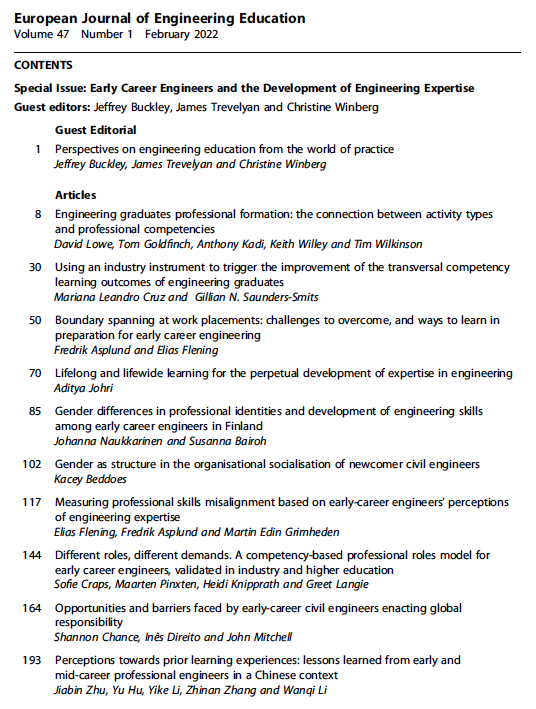 European Journal of Engineering Education
Volume 47 Number 1 February 2022

CONTENTS

Special Issue: Early Career Engineers and the Development of Engineering Expertise
Guest editors: Jeffrey Buckley, James Trevelyan and Christine Winberg

Guest Editorial

1 Perspectives on engineering education from the world of practice
Jeffrey Buckley, James Trevelyan and Christine Winberg

Articles

8 Engineering graduates professional formation: the connection between activity types and professional competencies
David Lowe, Tom Goldfinch, Anthony Kadi, Keith Willey and Tim Wilkinson

30 Using an industry instrument to trigger the improvement of the transversal competency learning outcomes of engineering graduates
Mariana Leandro Cruz and Gillian N. Saunders-Smits

50 Boundary spanning at work placements: challenges to overcome, and ways to learn in preparation for early career engineering
Fredrik Asplund and Elias Flening

70 Lifelong and lifewide learning for the perpetual development of expertise in engineering
Aditya Johri

85 Gender differences in professional identities and development of engineering skills among early career engineers in Finland
Johanna Naukkarinen and Susanna Bairoh

102 Gender as structure in the organisational socialisation of newcomer civil engineers
Kacey Beddoes

117 Measuring professional skills misalignment based on early-career engineers' perceptions of engineering expertise
Elias Flening, Fredrik Asplund and Martin Edin Grimheden

144 Different roles, different demands. A competency-based professional roles model for early career engineers, validated in industry and higher education
Sofie Craps, Maarten Pinxten, Heidi Knipprath and Greet Langie

164 Opportunities and barriers faced by early-career civil engineers enacting global responsibility
Shannon Chance, Inês Direito and John Mitchell

193 Perceptions towards prior learning experiences: lessons learned from early and mid-career professional engineers in a Chinese context
Jiabin Zhu, Yu Hu, Yike Li, Zhinan Zhang and Wanqi Li